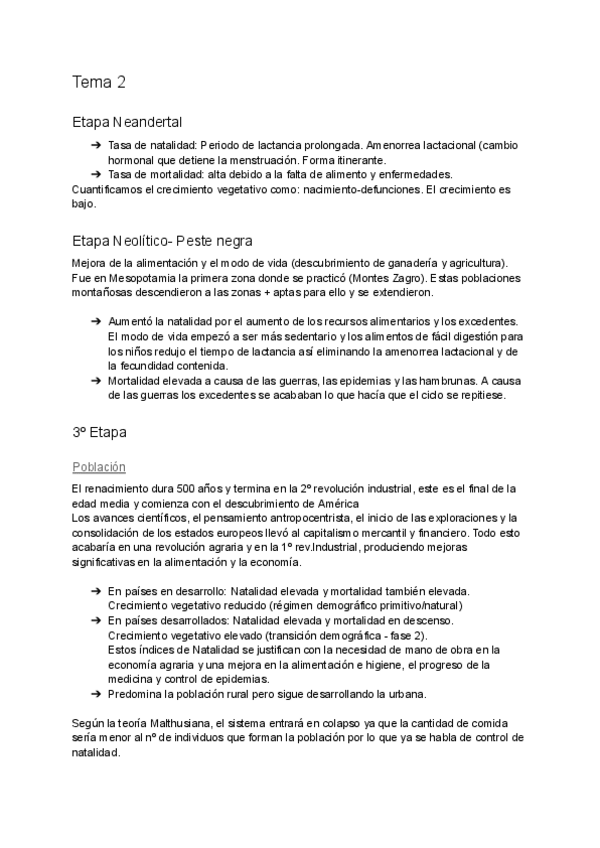 Tema 2

Etapa Neandertal

➔ Tasa de natalidad: Periodo de lactancia prolongada. Amenorrea lactacional (cambio hormonal que detiene la menstruación. Forma itinerante.
➔ Tasa de mortalidad: alta debido a la falta de alimento y enfermedades.
Cuantificamos el crecimiento vegetativo como: nacimiento-defunciones. El crecimiento es bajo.

Etapa Neolítico- Peste negra

Mejora de la alimentación y el modo de vida (descubrimiento de ganadería y agricultura). Fue en Mesopotamia la primera zona donde se practicó (Montes Zagro). Estas poblaciones montañosas descendieron a las zonas + aptas para ello y se extendieron.

➔ Aumentó la natalidad por el aumento de los recursos alimentarios y los excedentes. El modo de vida empezó a ser más sedentario y los alimentos de fácil digestión para los niños redujo el tiempo de lactancia así eliminando la amenorrea lactacional y de la fecundidad contenida.
➔ Mortalidad elevada a causa de las guerras, las epidemias y las hambrunas. A causa de las guerras los excedentes se acababan lo que hacía que el ciclo se repitiese.

3º Etapa

Población

El renacimiento dura 500 años y termina en la 2º revolución industrial, este es el final de la edad media y comienza con el descubrimiento de América
Los avances científicos, el pensamiento antropocentrista, el inicio de las exploraciones y la consolidación de los estados europeos llevó al capitalismo mercantil y financiero. Todo esto acabaría en una revolución agraria y en la 1º rev.Industrial, produciendo mejoras significativas en la alimentación y la economía.

➔ En países en desarrollo: Natalidad elevada y mortalidad también elevada. Crecimiento vegetativo reducido (régimen demográfico primitivo/natural)
➔ En países desarrollados: Natalidad elevada y mortalidad en descenso. Crecimiento vegetativo elevado (transición demográfica - fase 2). Estos índices de Natalidad se justifican con la necesidad de mano de obra en la economía agraria y una mejora en la alimentación e higiene, el progreso de la medicina y control de epidemias.
➔ Predomina la población rural pero sigue desarrollando la urbana.

Según la teoría Malthusiana, el sistema entrará en colapso ya que la cantidad de comida sería menor al nº de individuos que forman la población por lo que ya se habla de control de natalidad.